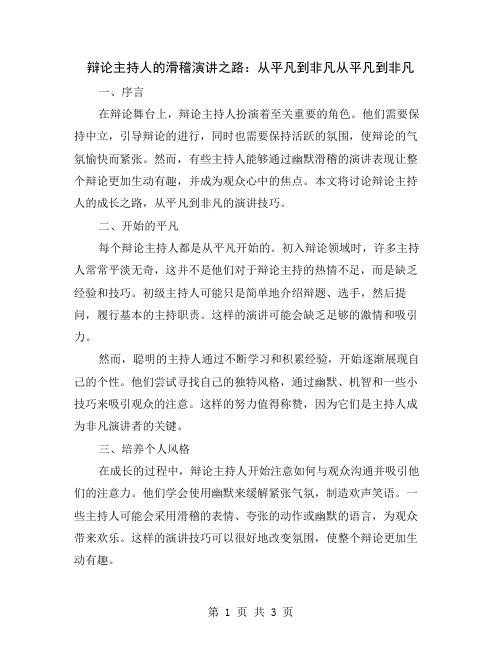 辩论主持人的滑稽演讲之路：从平凡到非凡从平凡到非凡

一、序言

在辩论舞台上，辩论主持人扮演着至关重要的角色。他们需要保持中立，引导辩论的进行，同时也需要保持活跃的氛围，使辩论的气氛愉快而紧张。然而，有些主持人能够通过幽默滑稽的演讲表现让整个辩论更加生动有趣，并成为观众心中的焦点。本文将讨论辩论主持人的成长之路，从平凡到非凡的演讲技巧。

二、开始的平凡

每个辩论主持人都是从平凡开始的。初入辩论领域时，许多主持人常常平淡无奇，这并不是他们对于辩论主持的热情不足，而是缺乏经验和技巧。初级主持人可能只是简单地介绍辩题、选手，然后提问，履行基本的主持职责。这样的演讲可能会缺乏足够的激情和吸引力。

然而，聪明的主持人通过不断学习和积累经验，开始逐渐展现自己的个性。他们尝试寻找自己的独特风格，通过幽默、机智和一些小技巧来吸引观众的注意。这样的努力值得称赞，因为它们是主持人成为非凡演讲者的关键。

三、培养个人风格

在成长的过程中，辩论主持人开始注意如何与观众沟通并吸引他们的注意力。他们学会使用幽默来缓解紧张气氛，制造欢声笑语。一些主持人可能会采用滑稽的表情、夸张的动作或幽默的语言，为观众带来欢乐。这样的演讲技巧可以很好地改变氛围，使整个辩论更加生动有趣。

第 1 页 共 3 页